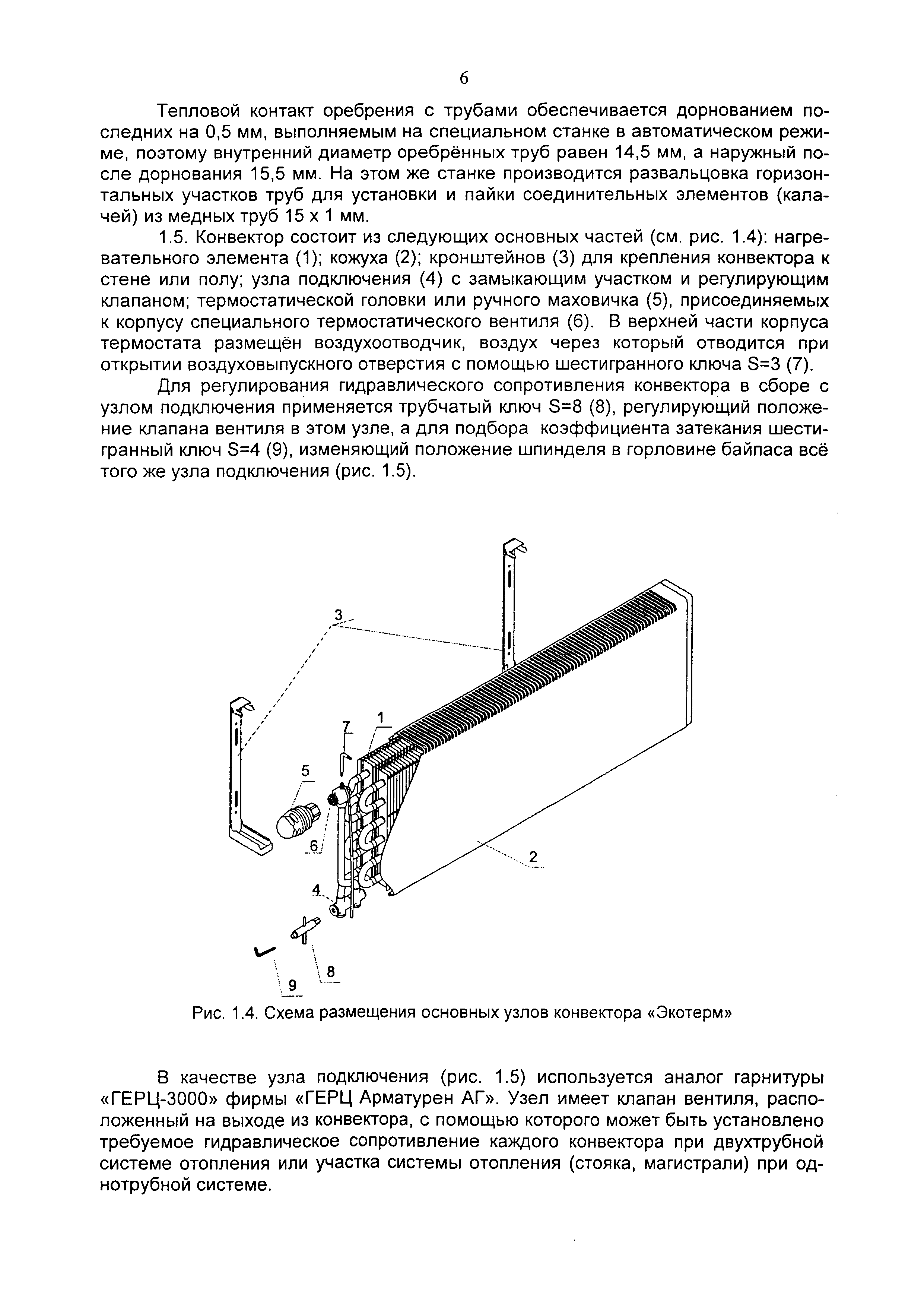 6

Тепловой контакт оребрения с трубами обеспечивается дорнованием последних на 0,5 мм, выполняемым на специальном станке в автоматическом режиме, поэтому внутренний диаметр оребрённых труб равен 14,5 мм, а наружный после дорнования 15,5 мм. На этом же станке производится развальцовка горизонтальных участков труб для установки и пайки соединительных элементов (калачей) из медных труб 15 х 1 мм.

1.5. Конвектор состоит из следующих основных частей (см. рис. 1.4): нагревательного элемента (1); кожуха (2); кронштейнов (3) для крепления конвектора к стене или полу; узла подключения (4) с замыкающим участком и регулирующим клапаном; термостатической головки или ручного маховичка (5), присоединяемых к корпусу специального термостатического вентиля (6). В верхней части корпуса термостата размещён воздухоотводчик, воздух через который отводится при открытии воздуховыпускного отверстия с помощью шестигранного ключа S=3 (7).

Для регулирования гидравлического сопротивления конвектора в сборе с узлом подключения применяется трубчатый ключ S=8 (8), регулирующий положение клапана вентиля в этом узле, а для подбора коэффициента затекания шестигранный ключ S=4 (9), изменяющий положение шпинделя в горловине байпаса всё того же узла подключения (рис. 1.5).

3
7
1
5
6
2
4
8
9

Рис. 1.4. Схема размещения основных узлов конвектора «Экотерм»

В качестве узла подключения (рис. 1.5) используется аналог гарнитуры «ГЕРЦ-3000» фирмы «ГЕРЦ Арматурен АГ». Узел имеет клапан вентиля, расположенный на выходе из конвектора, с помощью которого может быть установлено требуемое гидравлическое сопротивление каждого конвектора при двухтрубной системе отопления или участка системы отопления (стояка, магистрали) при однотрубной системе.